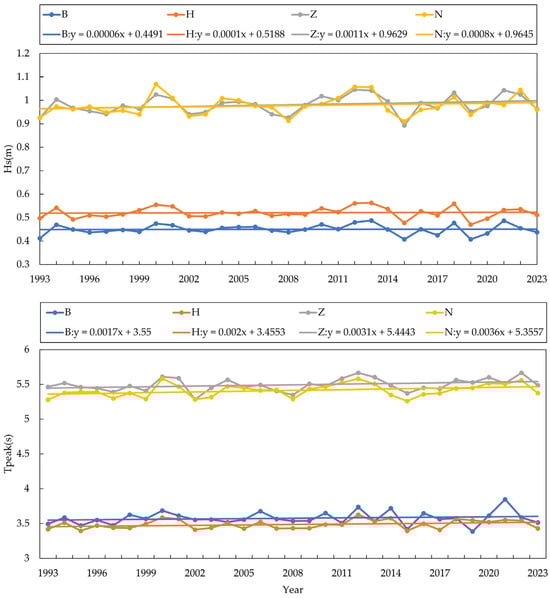 B
H
Z
N
B:y = 0.00006x + 0.4491
H:y = 0.0001x + 0.5188
Z:y = 0.0011x + 0.9629
N:y = 0.0008x + 0.9645

Hs(m)
1.2
1.1
1
0.9
0.8
0.7
0.6
0.5
0.4
0.3
1993 1996 1999 2002 2005 2008 2011 2014 2017 2020 2023

B
H
Z
N
B:y = 0.0017x + 3.55
H:y = 0.002x + 3.4553
Z:y = 0.0031x + 5.4443
N:y = 0.0036x + 5.3557

Tpeak(s)
6
5.5
5
4.5
4
3.5
3
1993 1996 1999 2002 2005 2008 2011 2014 2017 2020 2023
Year